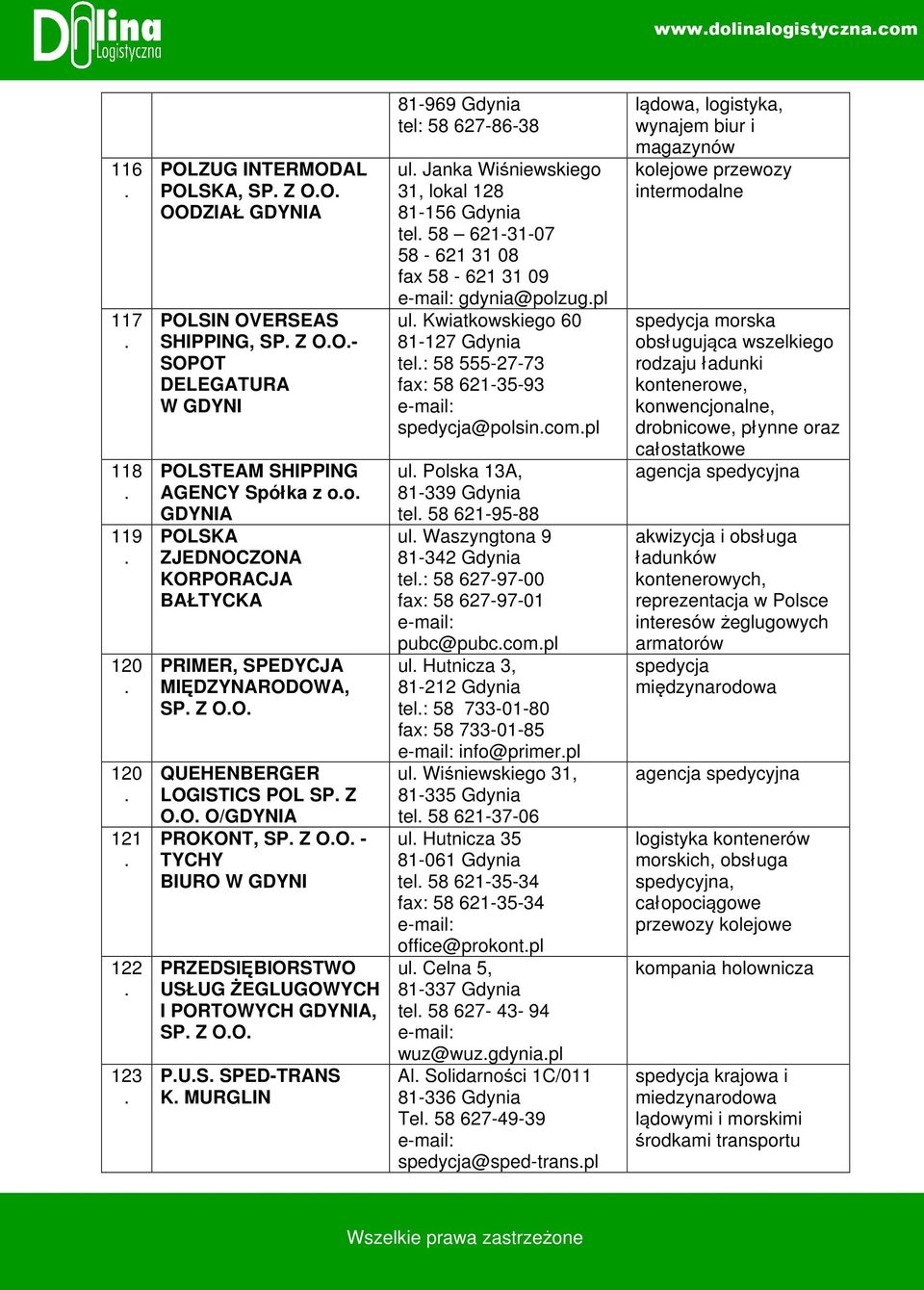 Dolina Logistyczna

www.dolinalogistyczna.com

| | | | |
|---|---|---|---|
| | | 81-969 Gdynia tel: 58 627-86-38 | lądowa, logistyka, wynajem biur i magazynów |
| 116. | POLZUG INTERMODAL POLSKA, SP. Z O.O. OODZIAŁ GDYNIA | ul. Janka Wiśniewskiego 31, lokal 128 81-156 Gdynia tel. 58 – 621-31-07 58 - 621 31 08 fax 58 - 621 31 09 e-mail: gdynia@polzug.pl | kolejowe przewozy intermodalne |
| 117. | POLSIN OVERSEAS SHIPPING, SP. Z O.O.- SOPOT DELEGATURA W GDYNI | ul. Kwiatkowskiego 60 81-127 Gdynia tel.: 58 555-27-73 fax: 58 621-35-93 e-mail: spedycja@polsin.com.pl | spedycja morska obsługująca wszelkiego rodzaju ładunki kontenerowe, konwencjonalne, drobnicowe, płynne oraz całostatkowe |
| 118. | POLSTEAM SHIPPING AGENCY Spółka z o.o. GDYNIA | ul. Polska 13A, 81-339 Gdynia tel. 58 621-95-88 | agencja spedycyjna |
| 119. | POLSKA ZJEDNOCZONA KORPORACJA BAŁTYCKA | ul. Waszyngtona 9 81-342 Gdynia tel.: 58 627-97-00 fax: 58 627-97-01 e-mail: pubc@pubc.com.pl | akwizycja i obsługa ładunków kontenerowych, reprezentacja w Polsce interesów żeglugowych armatorów |
| 120. | PRIMER, SPEDYCJA MIĘDZYNARODOWA, SP. Z O.O. | ul. Hutnicza 3, 81-212 Gdynia tel.: 58 733-01-80 fax: 58 733-01-85 e-mail: info@primer.pl | spedycja międzynarodowa |
| 120. | QUEHENBERGER LOGISTICS POL SP. Z O.O. O/GDYNIA | ul. Wiśniewskiego 31, 81-335 Gdynia tel. 58 621-37-06 | agencja spedycyjna |
| 121. | PROKONT, SP. Z O.O. - TYCHY BIURO W GDYNI | ul. Hutnicza 35 81-061 Gdynia tel. 58 621-35-34 fax: 58 621-35-34 e-mail: office@prokont.pl | logistyka kontenerów morskich, obsługa spedycyjna, całopociągowe przewozy kolejowe |
| 122. | PRZEDSIĘBIORSTWO USŁUG ŻEGLUGOWYCH I PORTOWYCH GDYNIA, SP. Z O.O. | ul. Celna 5, 81-337 Gdynia tel. 58 627- 43- 94 e-mail: wuz@wuz.gdynia.pl | kompania holownicza |
| 123. | P.U.S. SPED-TRANS K. MURGLIN | Al. Solidarności 1C/011 81-336 Gdynia Tel. 58 627-49-39 e-mail: spedycja@sped-trans.pl | spedycja krajowa i miedzynarodowa lądowymi i morskimi środkami transportu |

Wszelkie prawa zastrzeżone